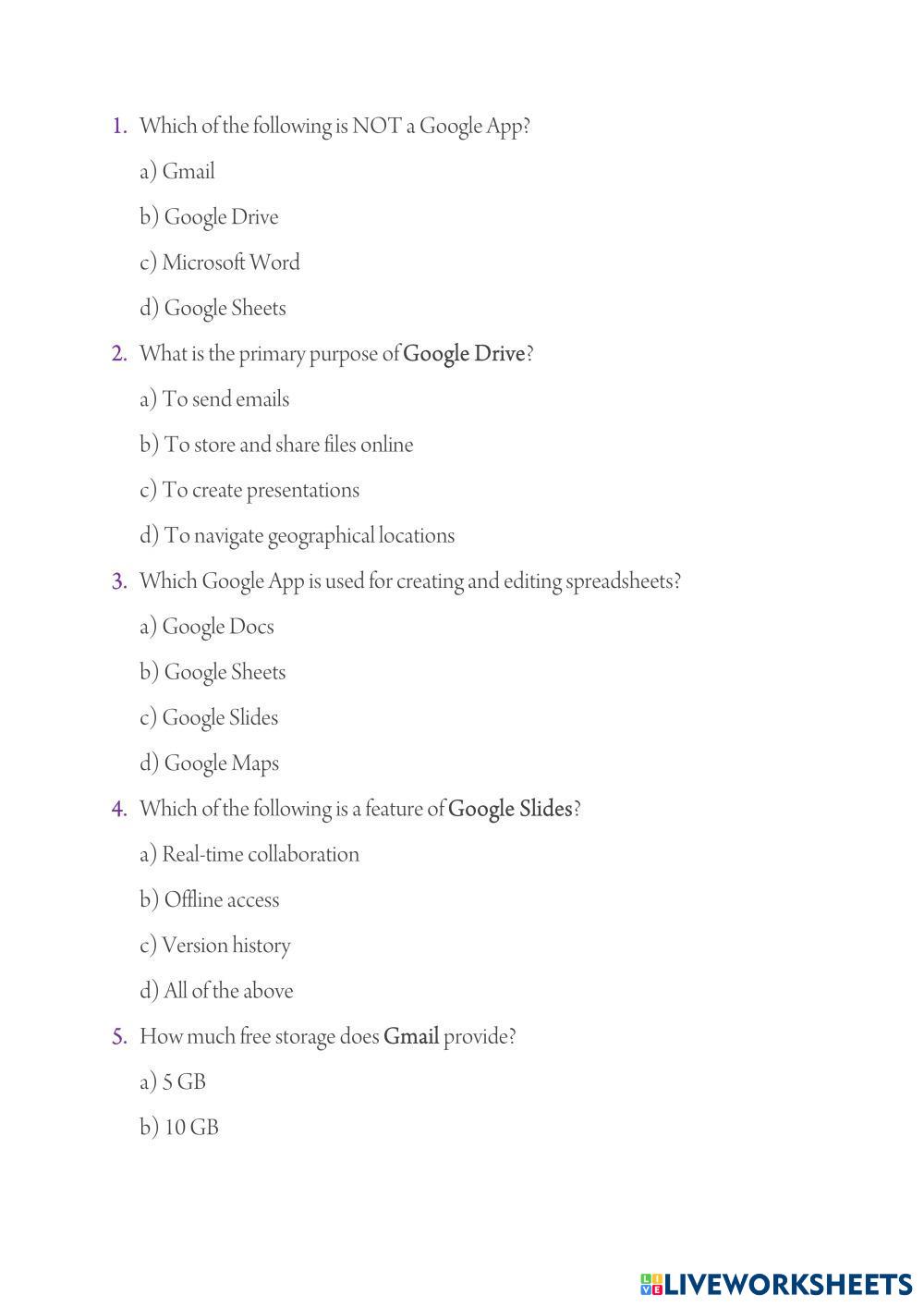 1. Which of the following is NOT a Google App?

a) Gmail

b) Google Drive

c) Microsoft Word

d) Google Sheets

2. What is the primary purpose of Google Drive?

a) To send emails

b) To store and share files online

c) To create presentations

d) To navigate geographical locations

3. Which Google App is used for creating and editing spreadsheets?

a) Google Docs

b) Google Sheets

c) Google Slides

d) Google Maps

4. Which of the following is a feature of Google Slides?

a) Real-time collaboration

b) Offline access

c) Version history

d) All of the above

5. How much free storage does Gmail provide?

a) 5 GB

b) 10 GB

LIVEWORKSHEETS